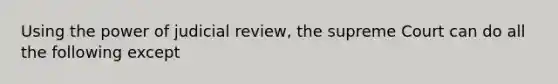 Using the power of judicial review, the supreme Court can do all the following except